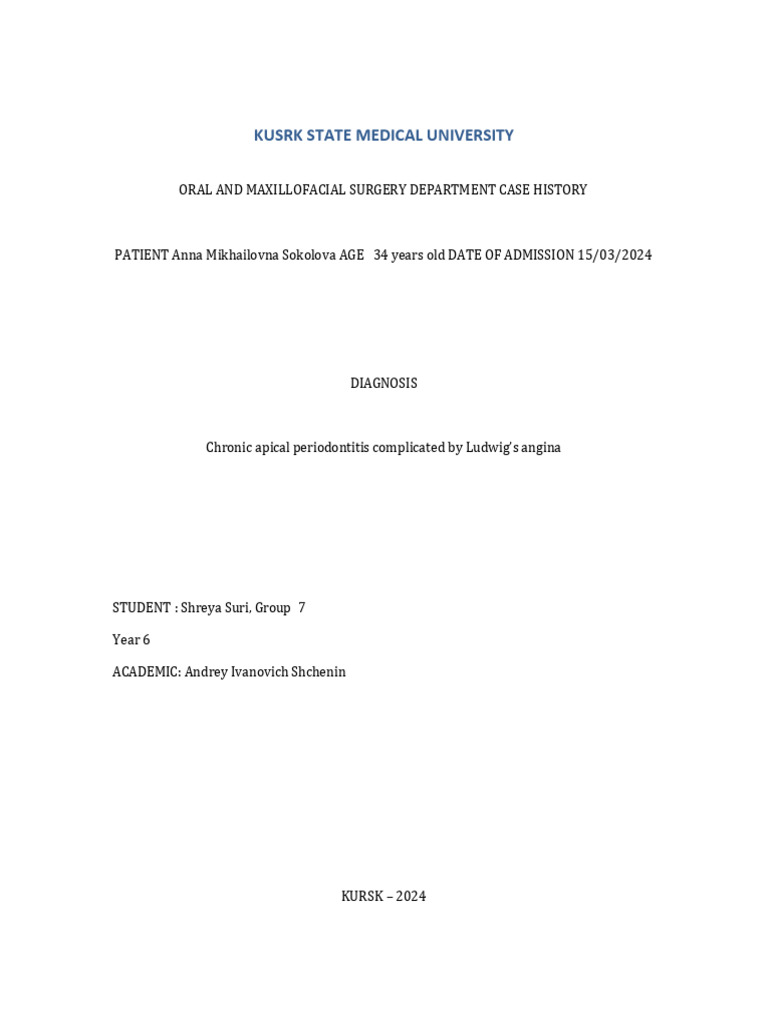 KUSRK STATE MEDICAL UNIVERSITY

ORAL AND MAXILLOFACIAL SURGERY DEPARTMENT CASE HISTORY

PATIENT Anna Mikhailovna Sokolova AGE 34 years old DATE OF ADMISSION 15/03/2024

DIAGNOSIS

Chronic apical periodontitis complicated by Ludwig's angina

STUDENT : Shreya Suri, Group 7

Year 6

ACADEMIC: Andrey Ivanovich Shchenin

KURSK – 2024